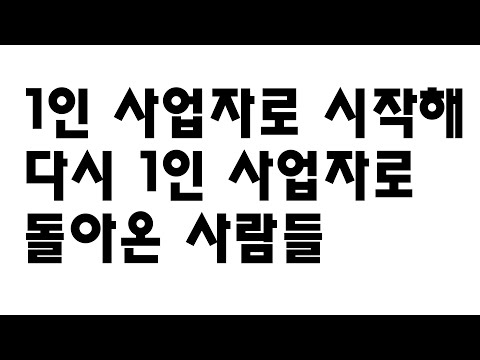 1인 사업자로 시작해
다시 1인 사업자로
돌아온 사람들